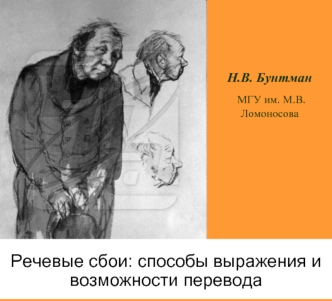 Н.В. Бунтман

МГУ им. М.В. Ломоносова

Речевые сбои: способы выражения и возможности перевода